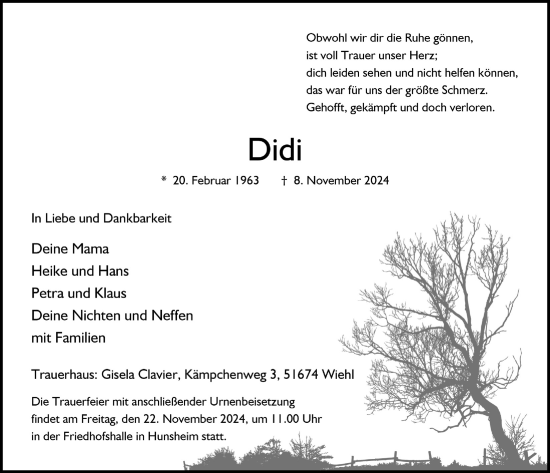 Obwohl wir dir die Ruhe gönnen,
ist voll Trauer unser Herz;
dich leiden sehen und nicht helfen können,
das war für uns der größte Schmerz.
Gehofft, gekämpft und doch verloren.

Didi

* 20. Februar 1963 † 8. November 2024

In Liebe und Dankbarkeit

Deine Mama
Heike und Hans
Petra und Klaus
Deine Nichten und Neffen
mit Familien

Trauerhaus: Gisela Clavier, Kämpchenweg 3, 51674 Wiehl

Die Trauerfeier mit anschließender Urnenbeisetzung findet am Freitag, den 22. November 2024, um 11.00 Uhr in der Friedhofshalle in Hunsheim statt.